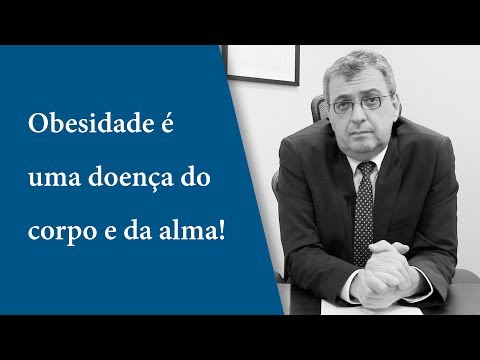 Obesidade é uma doença do corpo e da alma!